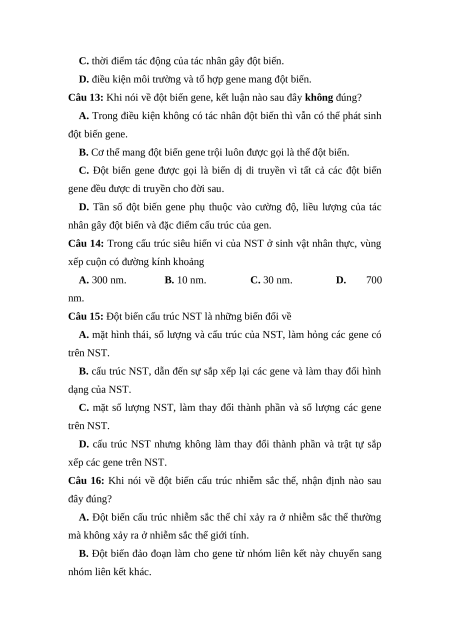 C. thời điểm tác động của tác nhân gây đột biến.

D. điều kiện môi trường và tổ hợp gene mang đột biến.

Câu 13: Khi nói về đột biến gene, kết luận nào sau đây không đúng?

A. Trong điều kiện không có tác nhân đột biến thì vẫn có thể phát sinh đột biến gene.

B. Cơ thể mang đột biến gene trội luôn được gọi là thể đột biến.

C. Đột biến gene được gọi là biến dị di truyền vì tất cả các đột biến gene đều được di truyền cho đời sau.

D. Tần số đột biến gene phụ thuộc vào cường độ, liều lượng của tác nhân gây đột biến và đặc điểm cấu trúc của gen.

Câu 14: Trong cấu trúc siêu hiển vi của NST ở sinh vật nhân thực, vùng xếp cuộn có đường kính khoảng

A. 300 nm. B. 10 nm. C. 30 nm. D. 700 nm.

Câu 15: Đột biến cấu trúc NST là những biến đổi về

A. mặt hình thái, số lượng và cấu trúc của NST, làm hỏng các gene có trên NST.

B. cấu trúc NST, dẫn đến sự sắp xếp lại các gene và làm thay đổi hình dạng của NST.

C. mặt số lượng NST, làm thay đổi thành phần và số lượng các gene trên NST.

D. cấu trúc NST nhưng không làm thay đổi thành phần và trật tự sắp xếp các gene trên NST.

Câu 16: Khi nói về đột biến cấu trúc nhiễm sắc thể, nhận định nào sau đây đúng?

A. Đột biến cấu trúc nhiễm sắc thể chỉ xảy ra ở nhiễm sắc thể thường mà không xảy ra ở nhiễm sắc thể giới tính.

B. Đột biến đảo đoạn làm cho gene từ nhóm liên kết này chuyển sang nhóm liên kết khác.